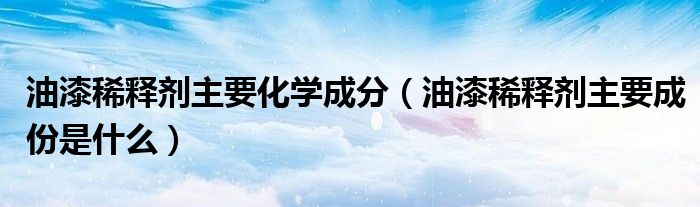 油漆稀释剂主要化学成分（油漆稀释剂主要成份是什么）